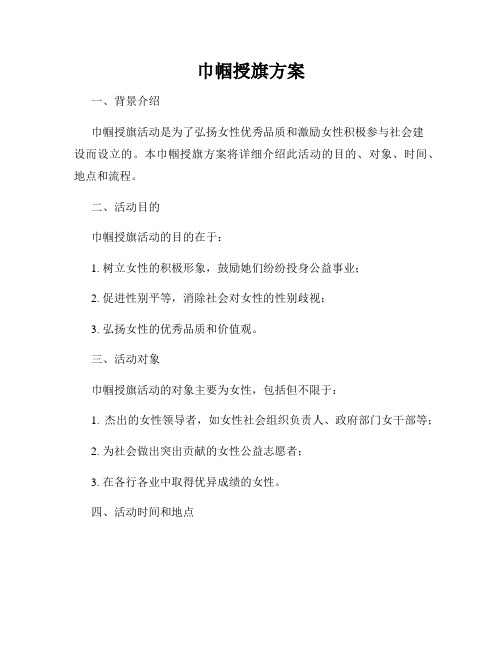 巾帼授旗方案

一、背景介绍

巾帼授旗活动是为了弘扬女性优秀品质和激励女性积极参与社会建设而设立的。本巾帼授旗方案将详细介绍此活动的目的、对象、时间、地点和流程。

二、活动目的

巾帼授旗活动的目的在于：

1. 树立女性的积极形象，鼓励她们纷纷投身公益事业；

2. 促进性别平等，消除社会对女性的性别歧视；

3. 弘扬女性的优秀品质和价值观。

三、活动对象

巾帼授旗活动的对象主要为女性，包括但不限于：

1. 杰出的女性领导者，如女性社会组织负责人、政府部门女干部等；

2. 为社会做出突出贡献的女性公益志愿者；

3. 在各行各业中取得优异成绩的女性。

四、活动时间和地点